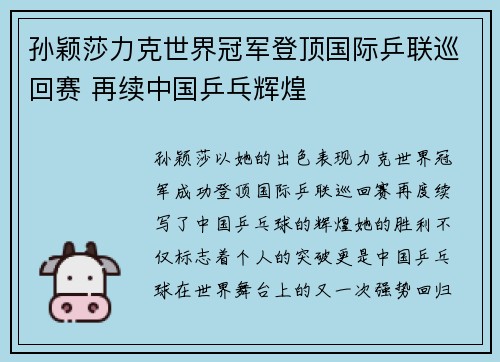 孙颖莎力克世界冠军登顶国际乒联巡回赛 再续中国乒乓辉煌

孙颖莎以她的出色表现力克世界冠军成功登顶国际乒联巡回赛再度续写了中国乒乓球的辉煌她的胜利不仅标志着个人的突破更是中国乒乓球在世界舞台上的又一次强势回归